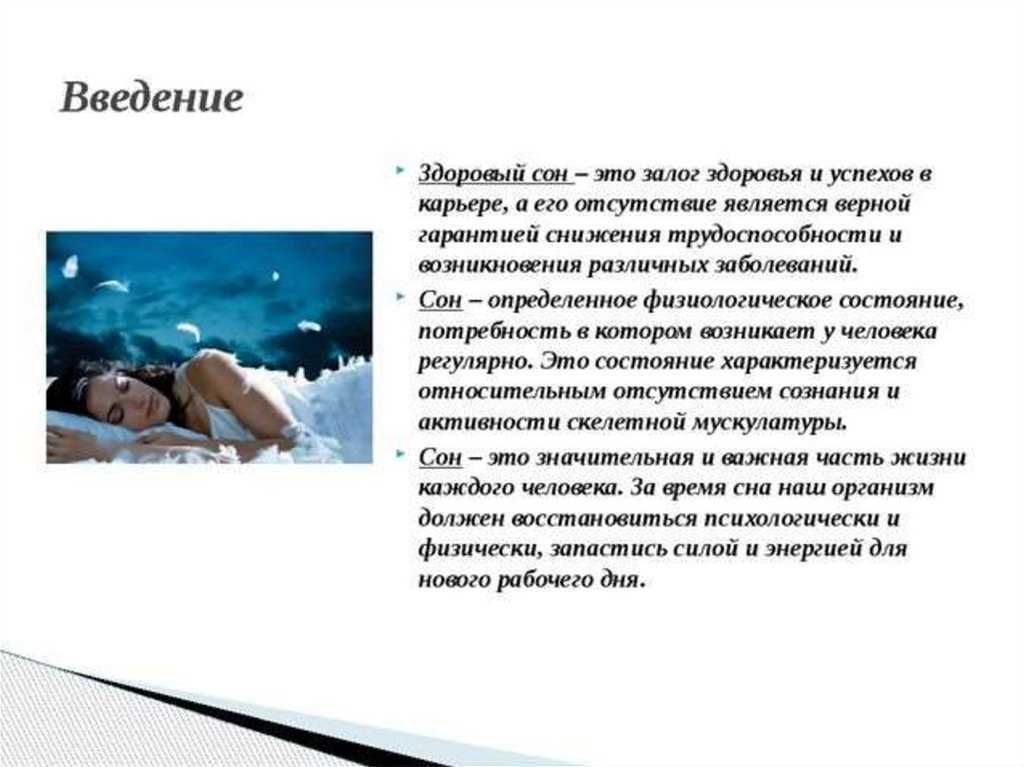 Введение

Здоровый сон – это залог здоровья и успехов в карьере, а его отсутствие является верной гарантией снижения трудоспособности и возникновения различных заболеваний.

Сон – определенное физиологическое состояние, потребность в котором возникает у человека регулярно. Это состояние характеризуется относительным отсутствием сознания и активности скелетной мускулатуры.

Сон – это значительная и важная часть жизни каждого человека. За время сна наш организм должен восстановиться психологически и физически, запастись силой и энергией для нового рабочего дня.